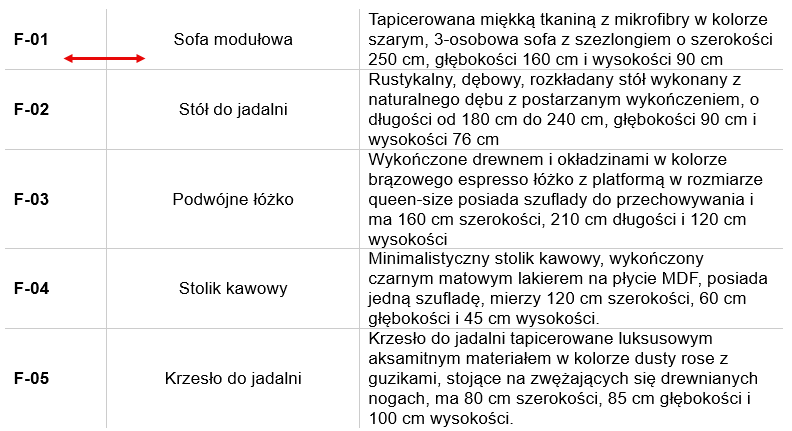 | F-01 | Sofa modułowa | Tapicerowana miękką tkaniną z mikrofibry w kolorze szarym, 3-osobowa sofa z szezlongiem o szerokości 250 cm, głębokości 160 cm i wysokości 90 cm |
|---|---|---|
| F-02 | Stół do jadalni | Rustykalny, dębowy, rozkładany stół wykonany z naturalnego dębu z postarzanym wykończeniem, o długości od 180 cm do 240 cm, głębokości 90 cm i wysokości 76 cm |
| F-03 | Podwójne łóżko | Wykończone drewnem i okładzinami w kolorze brązowego espresso łóżko z platformą w rozmiarze queen-size posiada szuflady do przechowywania i ma 160 cm szerokości, 210 cm długości i 120 cm wysokości |
| F-04 | Stolik kawowy | Minimalistyczny stolik kawowy, wykończony czarnym matowym lakierem na płycie MDF, posiada jedną szufladę, mierzy 120 cm szerokości, 60 cm głębokości i 45 cm wysokości. |
| F-05 | Krzesło do jadalni | Krzesło do jadalni tapicerowane luksusowym aksamitnym materiałem w kolorze dusty rose z guzikami, stojące na zwężających się drewnianych nogach, ma 80 cm szerokości, 85 cm głębokości i 100 cm wysokości. |